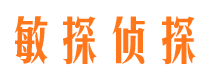 敏探侦探